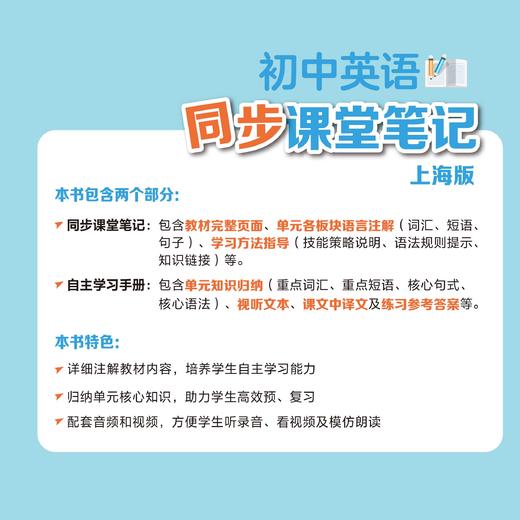 初中英语
同步课堂笔记
上海版

本书包含两个部分:

同步课堂笔记:包含教材完整页面、单元各板块语言注解(词汇、短语、句子)、学习方法指导(技能策略说明、语法规则提示、知识链接)等。

自主学习手册:包含单元知识归纳(重点词汇、重点短语、核心句式、核心语法)、视听文本、课文中译文及练习参考答案等。

本书特色:

详细注解教材内容,培养学生自主学习能力

归纳单元核心知识,助力学生高效预、复习

配套音频和视频,方便学生听录音、看视频及模仿朗读